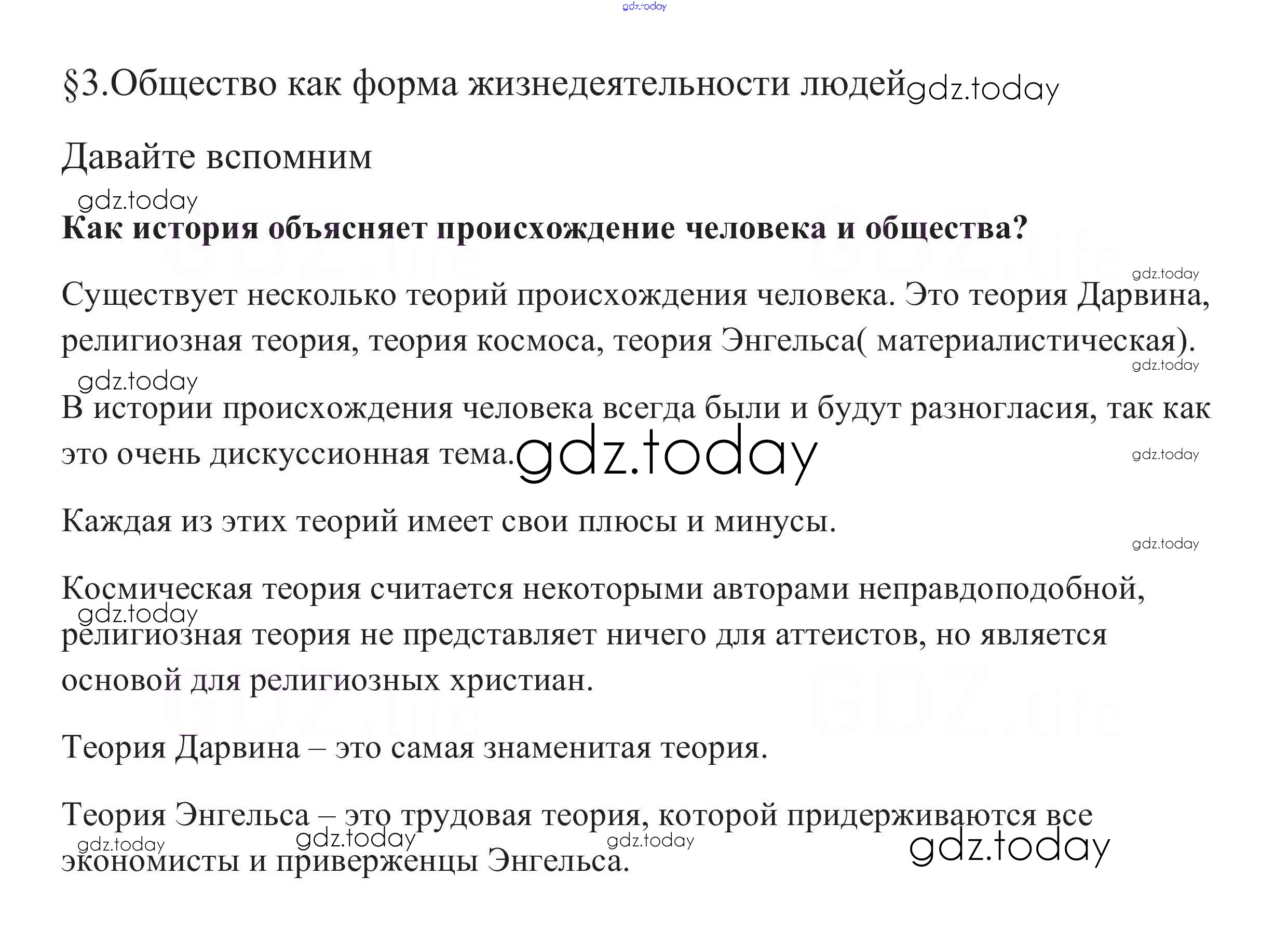 §3.Общество как форма жизнедеятельности людей

Давайте вспомним

Как история объясняет происхождение человека и общества?

Существует несколько теорий происхождения человека. Это теория Дарвина, религиозная теория, теория космоса, теория Энгельса( материалистическая).

В истории происхождения человека всегда были и будут разногласия, так как это очень дискуссионная тема.

Каждая из этих теорий имеет свои плюсы и минусы.

Космическая теория считается некоторыми авторами неправдоподобной, религиозная теория не представляет ничего для аттеистов, но является основой для религиозных христиан.

Теория Дарвина – это самая знаменитая теория.

Теория Энгельса – это трудовая теория, которой придерживаются все экономисты и приверженцы Энгельса.

gdz.today

GDZ.life